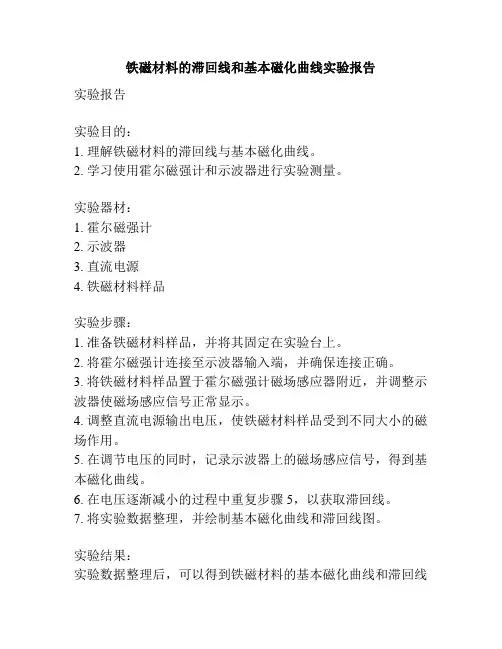 铁磁材料的滞回线和基本磁化曲线实验报告

实验报告

实验目的：
1. 理解铁磁材料的滞回线与基本磁化曲线。
2. 学习使用霍尔磁强计和示波器进行实验测量。

实验器材：
1. 霍尔磁强计
2. 示波器
3. 直流电源
4. 铁磁材料样品

实验步骤：
1. 准备铁磁材料样品，并将其固定在实验台上。
2. 将霍尔磁强计连接至示波器输入端，并确保连接正确。
3. 将铁磁材料样品置于霍尔磁强计磁场感应器附近，并调整示波器使磁场感应信号正常显示。
4. 调整直流电源输出电压，使铁磁材料样品受到不同大小的磁场作用。
5. 在调节电压的同时，记录示波器上的磁场感应信号，得到基本磁化曲线。
6. 在电压逐渐减小的过程中重复步骤 5，以获取滞回线。
7. 将实验数据整理，并绘制基本磁化曲线和滞回线图。

实验结果：
实验数据整理后，可以得到铁磁材料的基本磁化曲线和滞回线